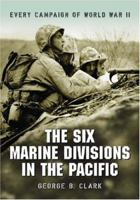 EVERY CAMPAIGN OF WORLD WAR II

THE SIX MARINE DIVISIONS IN THE PACIFIC

GEORGE B. CLARK